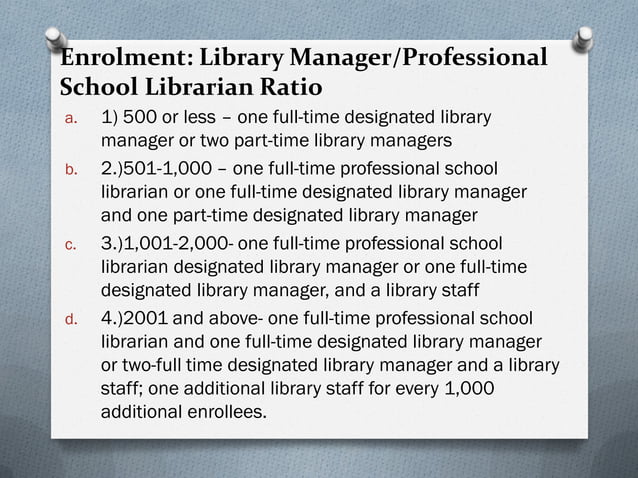 Enrolment: Library Manager/Professional School Librarian Ratio

a. 1) 500 or less – one full-time designated library manager or two part-time library managers

b. 2.)501-1,000 – one full-time professional school librarian or one full-time designated library manager and one part-time designated library manager

c. 3.)1,001-2,000- one full-time professional school librarian designated library manager or one full-time designated library manager, and a library staff

d. 4.)2001 and above- one full-time professional school librarian and one full-time designated library manager or two-full time designated library manager and a library staff; one additional library staff for every 1,000 additional enrollees.